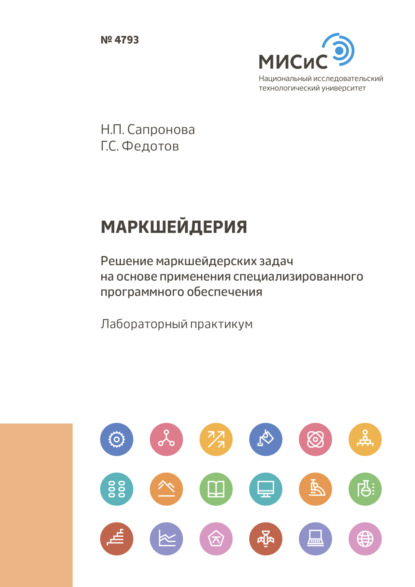 № 4793

МИСиС
Национальный исследовательский технологический университет

Н.П. Сапронова
Г.С. Федотов

МАРКШЕЙДЕРИЯ

Решение маркшейдерских задач на основе применения специализированного программного обеспечения

Лабораторный практикум